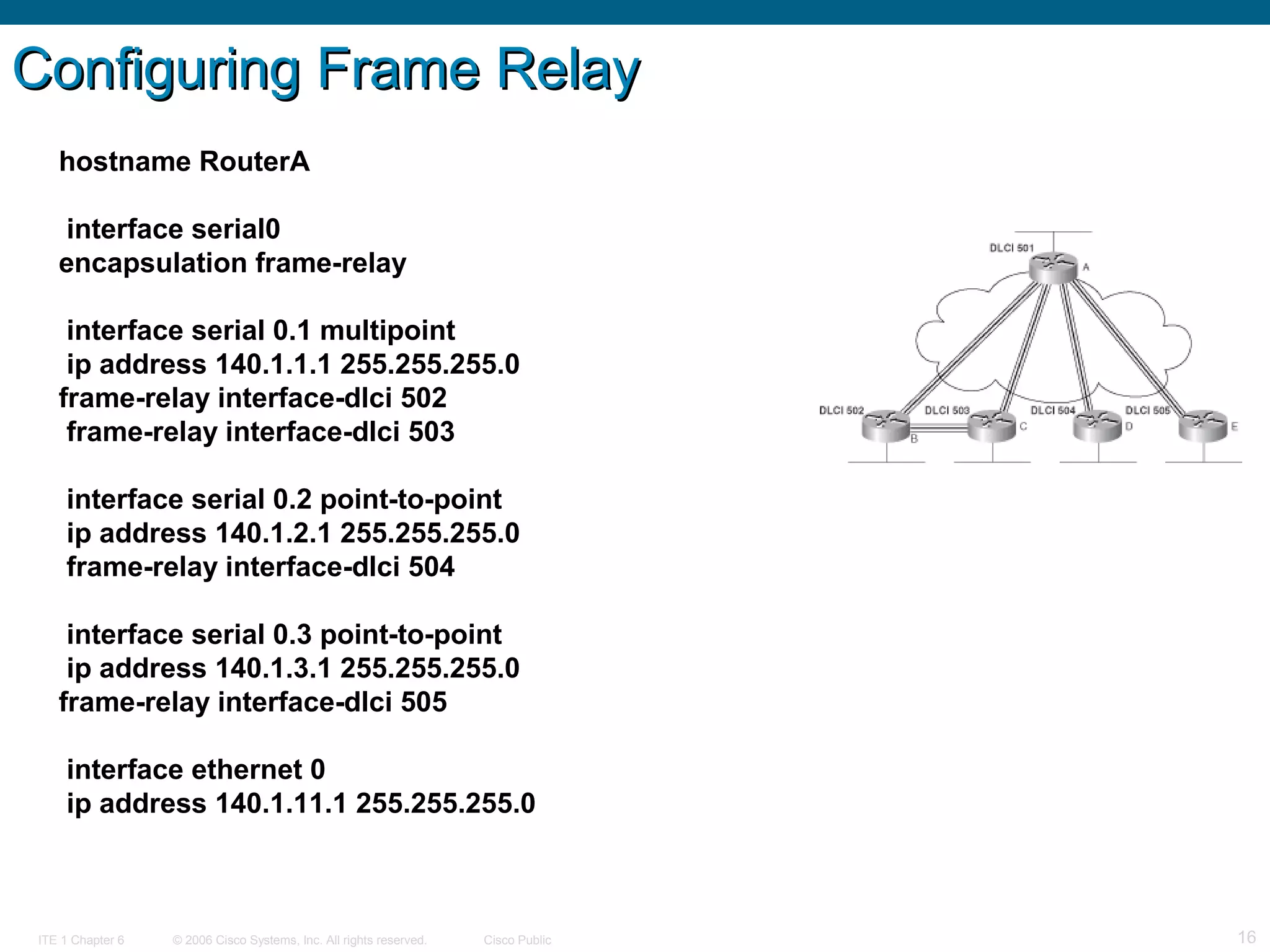 Configuring Frame Relay

hostname RouterA

interface serial0
encapsulation frame-relay

interface serial 0.1 multipoint
ip address 140.1.1.1 255.255.255.0
frame-relay interface-dlci 502
frame-relay interface-dlci 503

interface serial 0.2 point-to-point
ip address 140.1.2.1 255.255.255.0
frame-relay interface-dlci 504

interface serial 0.3 point-to-point
ip address 140.1.3.1 255.255.255.0
frame-relay interface-dlci 505

interface ethernet 0
ip address 140.1.11.1 255.255.255.0

DLCI 501
A
DLCI 502
B
DLCI 503
C
DLCI 504
D
DLCI 505
E

ITE 1 Chapter 6 © 2006 Cisco Systems, Inc. All rights reserved. Cisco Public 16